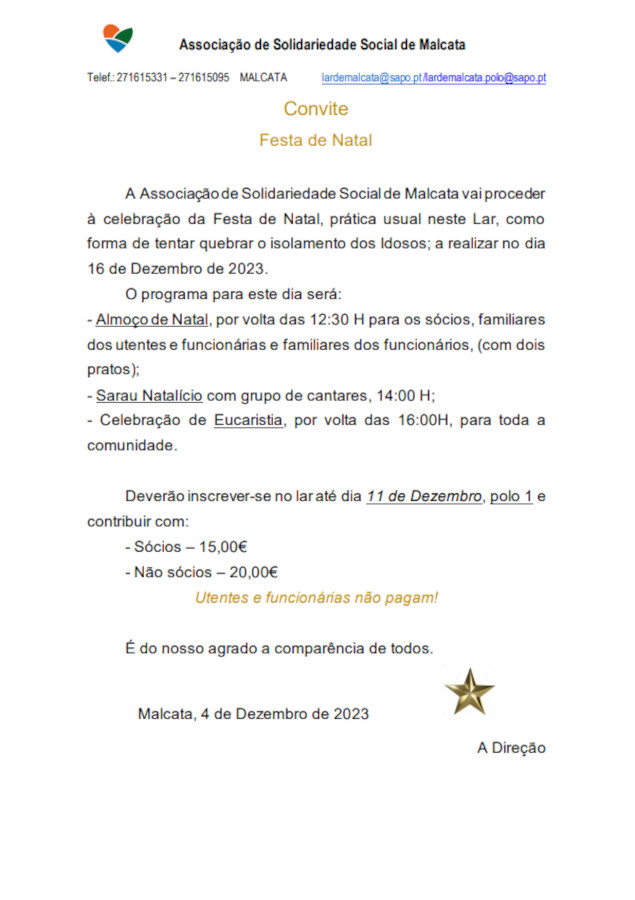 Associação de Solidariedade Social de Malcata

Telef.: 271615331 – 271615095 MALCATA lardemalcata@sapo.pt/lardemalcata.polo@sapo.pt

Convite

Festa de Natal

A Associação de Solidariedade Social de Malcata vai proceder à celebração da Festa de Natal, prática usual neste Lar, como forma de tentar quebrar o isolamento dos Idosos; a realizar no dia 16 de Dezembro de 2023.

O programa para este dia será:

- Almoço de Natal, por volta das 12:30 H para os sócios, familiares dos utentes e funcionárias e familiares dos funcionários, (com dois pratos);

- Sarau Natalício com grupo de cantares, 14:00 H;

- Celebração de Eucaristia, por volta das 16:00H, para toda a comunidade.

Deverão inscrever-se no lar até dia 11 de Dezembro, polo 1 e contribuir com:

- Sócios – 15,00€

- Não sócios – 20,00€

Utentes e funcionárias não pagam!

É do nosso agrado a comparência de todos.

Malcata, 4 de Dezembro de 2023

A Direção